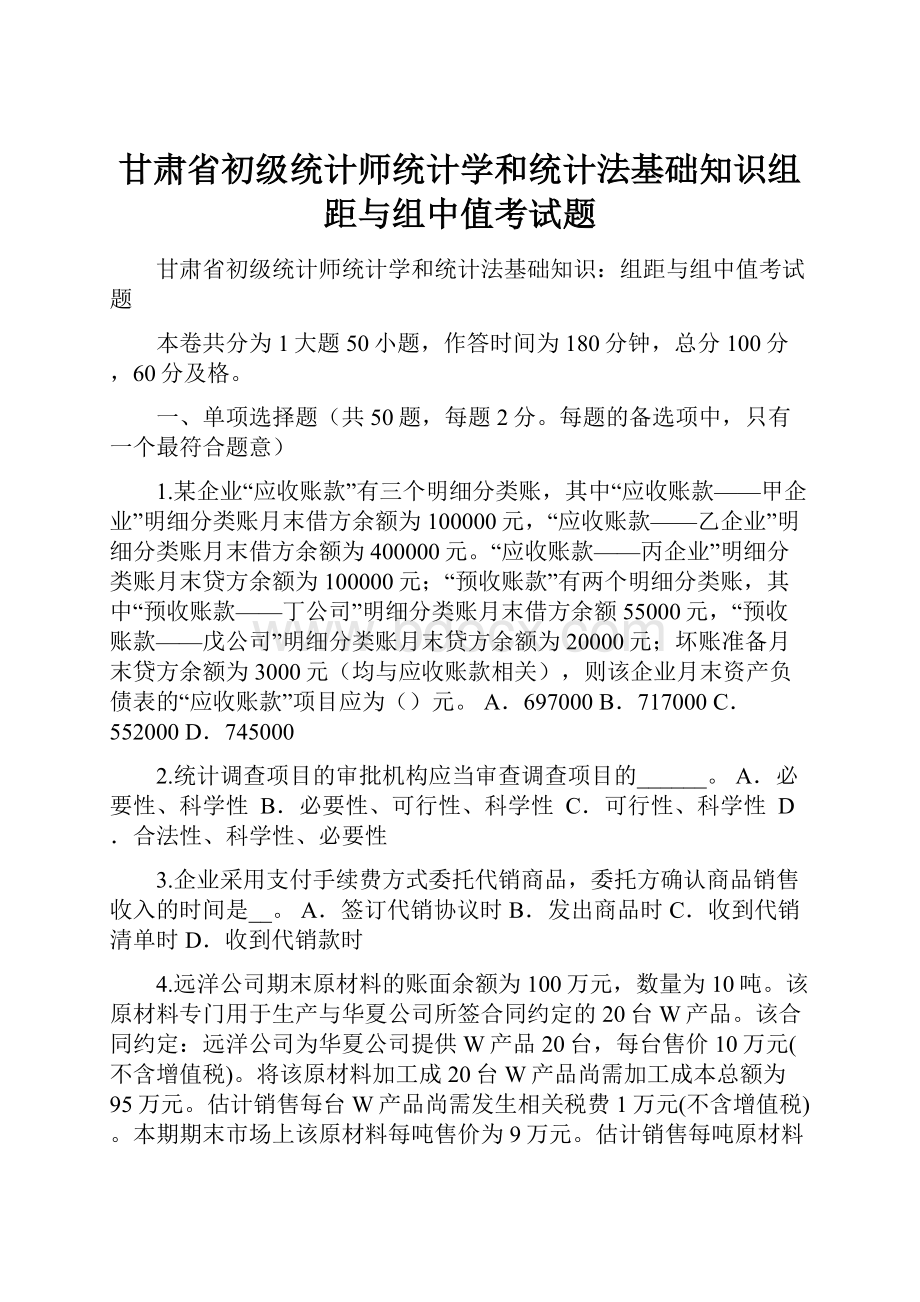 甘肃省初级统计师统计学和统计法基础知识组距与组中值考试题

甘肃省初级统计师统计学和统计法基础知识：组距与组中值考试题

本卷共分为1大题50小题，作答时间为180分钟，总分100分，60分及格。

一、单项选择题（共50题，每题2分。每题的备选项中，只有一个最符合题意）

1.某企业“应收账款”有三个明细分类账，其中“应收账款——甲企业”明细分类账月末借方余额为100000元，“应收账款——乙企业”明细分类账月末借方余额为400000元。“应收账款——丙企业”明细分类账月末贷方余额为100000元；“预收账款”有两个明细分类账，其中“预收账款——丁公司”明细分类账月末借方余额55000元，“预收账款——戊公司”明细分类账月末贷方余额为20000元；坏账准备月末贷方余额为3000元（均与应收账款相关），则该企业月末资产负债表的“应收账款”项目应为（）元。 A．697000 B．717000 C．552000 D．745000

2.统计调查项目的审批机构应当审查调查项目的______。 A．必要性、科学性 B．必要性、可行性、科学性 C．可行性、科学性 D．合法性、科学性、必要性

3.企业采用支付手续费方式委托代销商品，委托方确认商品销售收入的时间是__。 A．签订代销协议时 B．发出商品时 C．收到代销清单时 D．收到代销款时

4.远洋公司期末原材料的账面余额为100万元，数量为10吨。该原材料专门用于生产与华夏公司所签合同约定的20台W产品。该合同约定：远洋公司为华夏公司提供W产品20台，每台售价10万元(不含增值税)。将该原材料加工成20台W产品尚需加工成本总额为95万元。估计销售每台W产品尚需发生相关税费1万元(不含增值税)。本期期末市场上该原材料每吨售价为9万元。估计销售每吨原材料